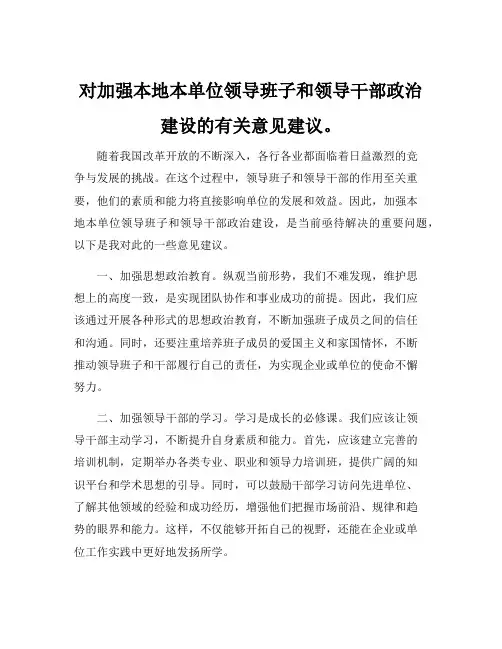 对加强本地本单位领导班子和领导干部政治建设的有关意见建议。

随着我国改革开放的不断深入，各行各业都面临着日益激烈的竞争与发展的挑战。在这个过程中，领导班子和领导干部的作用至关重要，他们的素质和能力将直接影响单位的发展和效益。因此，加强本地本单位领导班子和领导干部政治建设，是当前亟待解决的重要问题，以下是我对此的一些意见建议。

一、加强思想政治教育。纵观当前形势，我们不难发现，维护思想上的高度一致，是实现团队协作和事业成功的前提。因此，我们应该通过开展各种形式的思想政治教育，不断加强班子成员之间的信任和沟通。同时，还要注重培养班子成员的爱国主义和家国情怀，不断推动领导班子和干部履行自己的责任，为实现企业或单位的使命不懈努力。

二、加强领导干部的学习。学习是成长的必修课。我们应该让领导干部主动学习，不断提升自身素质和能力。首先，应该建立完善的培训机制，定期举办各类专业、职业和领导力培训班，提供广阔的知识平台和学术思想的引导。同时，可以鼓励干部学习访问先进单位、了解其他领域的经验和成功经历，增强他们把握市场前沿、规律和趋势的眼界和能力。这样，不仅能够开拓自己的视野，还能在企业或单位工作实践中更好地发扬所学。